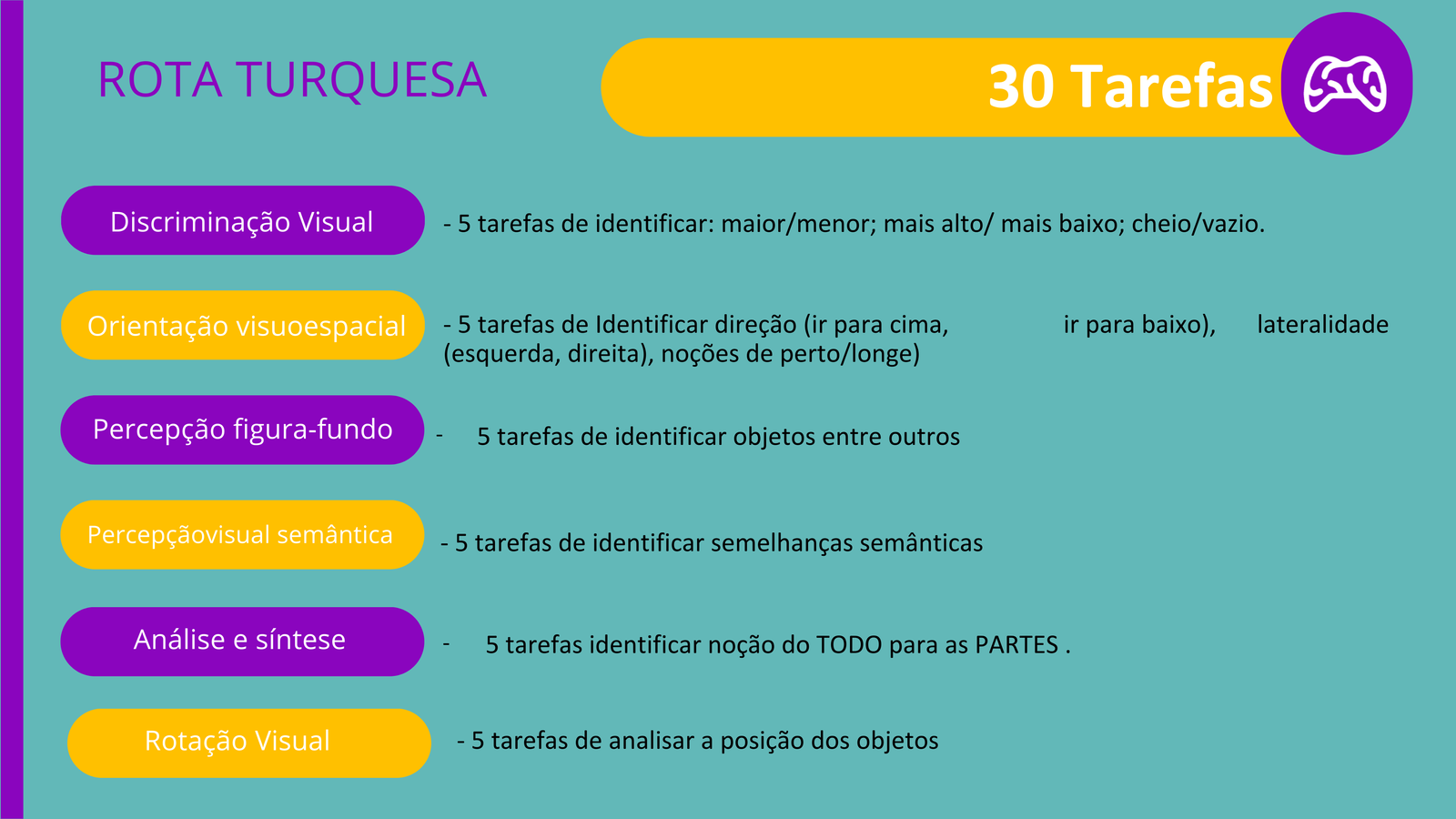 ROTA TURQUESA

30 Tarefas

Discriminação Visual

- 5 tarefas de identificar: maior/menor; mais alto/ mais baixo; cheio/vazio.

Orientação visuoespacial

- 5 tarefas de Identificar direção (ir para cima, ir para baixo), lateralidade (esquerda, direita), noções de perto/longe)

Percepção figura-fundo

- 5 tarefas de identificar objetos entre outros

Percepçãovisual semântica

- 5 tarefas de identificar semelhanças semânticas

Análise e síntese

- 5 tarefas identificar noção do TODO para as PARTES .

Rotação Visual

- 5 tarefas de analisar a posição dos objetos